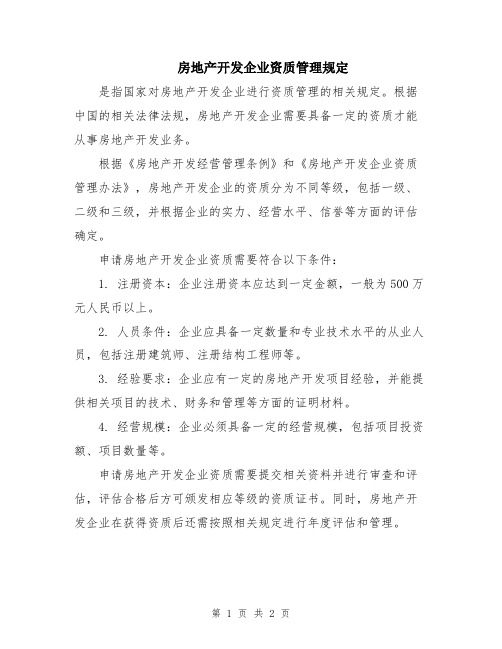 房地产开发企业资质管理规定

是指国家对房地产开发企业进行资质管理的相关规定。根据中国的相关法律法规，房地产开发企业需要具备一定的资质才能从事房地产开发业务。

根据《房地产开发经营管理条例》和《房地产开发企业资质管理办法》，房地产开发企业的资质分为不同等级，包括一级、二级和三级，并根据企业的实力、经营水平、信誉等方面的评估确定。

申请房地产开发企业资质需要符合以下条件：

1. 注册资本：企业注册资本应达到一定金额，一般为500万元人民币以上。

2. 人员条件：企业应具备一定数量和专业技术水平的从业人员，包括注册建筑师、注册结构工程师等。

3. 经验要求：企业应有一定的房地产开发项目经验，并能提供相关项目的技术、财务和管理等方面的证明材料。

4. 经营规模：企业必须具备一定的经营规模，包括项目投资额、项目数量等。

申请房地产开发企业资质需要提交相关资料并进行审查和评估，评估合格后方可颁发相应等级的资质证书。同时，房地产开发企业在获得资质后还需按照相关规定进行年度评估和管理。

第 1 页 共 2 页